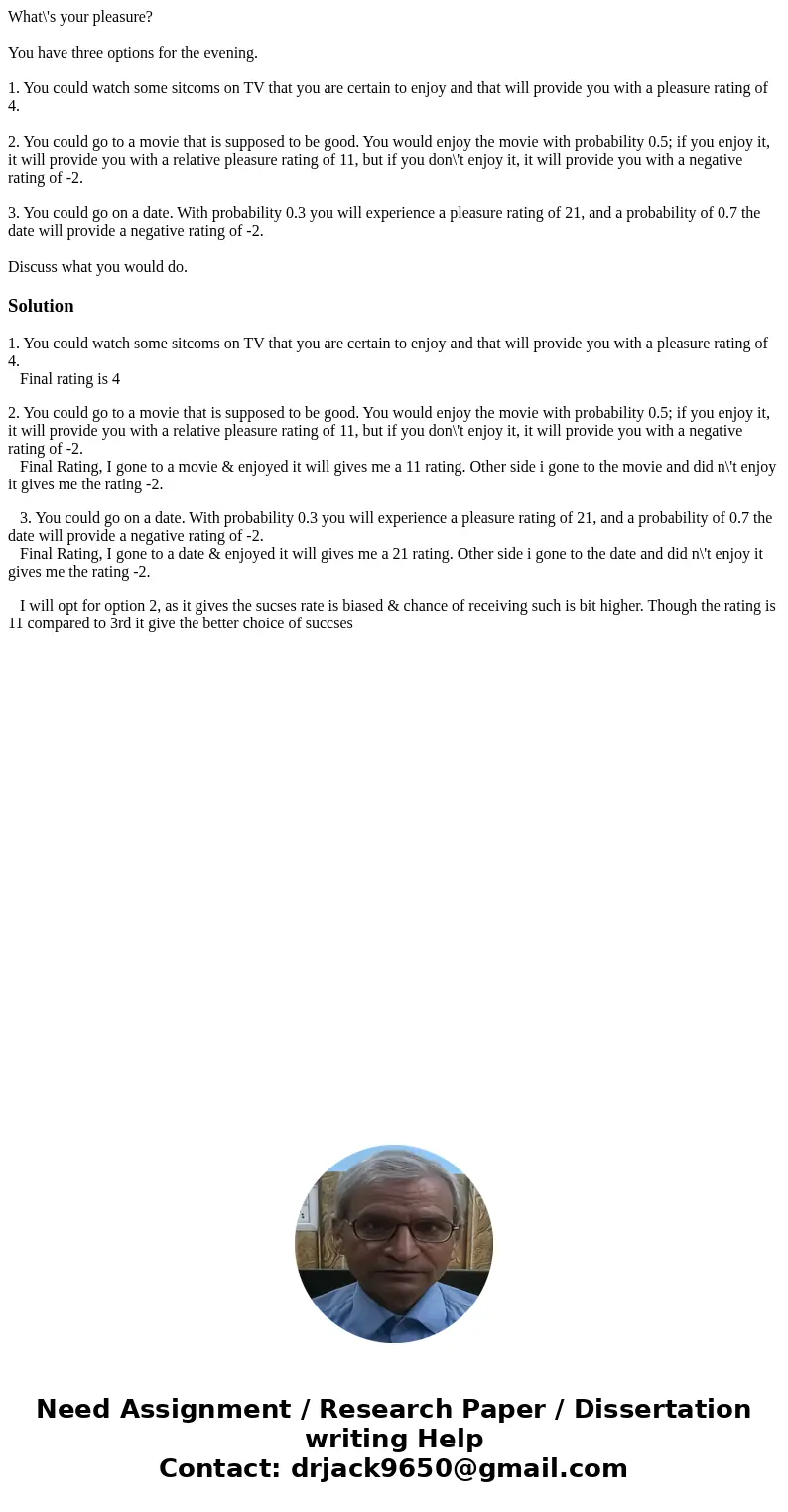 What\'s your pleasure?

You have three options for the evening.

1. You could watch some sitcoms on TV that you are certain to enjoy and that will provide you with a pleasure rating of 4.

2. You could go to a movie that is supposed to be good. You would enjoy the movie with probability 0.5; if you enjoy it, it will provide you with a relative pleasure rating of 11, but if you don\'t enjoy it, it will provide you with a negative rating of -2.

3. You could go on a date. With probability 0.3 you will experience a pleasure rating of 21, and a probability of 0.7 the date will provide a negative rating of -2.

Discuss what you would do.

Solution

1. You could watch some sitcoms on TV that you are certain to enjoy and that will provide you with a pleasure rating of 4.
Final rating is 4

2. You could go to a movie that is supposed to be good. You would enjoy the movie with probability 0.5; if you enjoy it, it will provide you with a relative pleasure rating of 11, but if you don\'t enjoy it, it will provide you with a negative rating of -2.
Final Rating, I gone to a movie & enjoyed it will gives me a 11 rating. Other side i gone to the movie and did n\'t enjoy it gives me the rating -2.

3. You could go on a date. With probability 0.3 you will experience a pleasure rating of 21, and a probability of 0.7 the date will provide a negative rating of -2.
Final Rating, I gone to a date & enjoyed it will gives me a 21 rating. Other side i gone to the date and did n\'t enjoy it gives me the rating -2.

I will opt for option 2, as it gives the sucses rate is biased & chance of receiving such is bit higher. Though the rating is 11 compared to 3rd it give the better choice of succses

Need Assignment / Research Paper / Dissertation writing Help
Contact: drjack9650@gmail.com